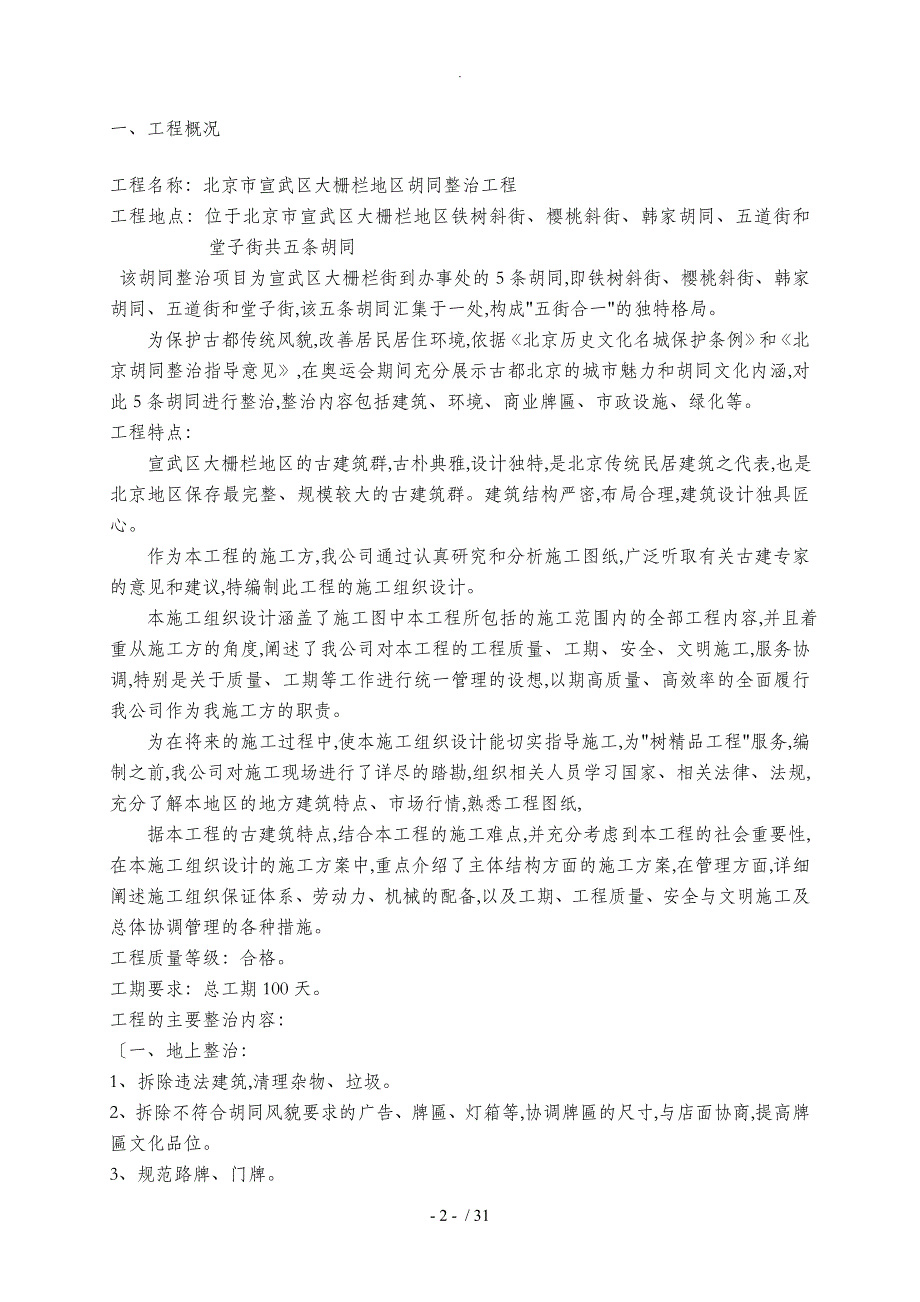 .

一、工程概况

工程名称：北京市宣武区大栅栏地区胡同整治工程
工程地点：位于北京市宣武区大栅栏地区铁树斜街、樱桃斜街、韩家胡同、五道街和堂子街共五条胡同

该胡同整治项目为宣武区大栅栏街到办事处的5条胡同,即铁树斜街、樱桃斜街、韩家胡同、五道街和堂子街,该五条胡同汇集于一处,构成"五街合一"的独特格局。

为保护古都传统风貌,改善居民居住环境,依据《北京历史文化名城保护条例》和《北京胡同整治指导意见》,在奥运会期间充分展示古都北京的城市魅力和胡同文化内涵,对此5条胡同进行整治,整治内容包括建筑、环境、商业牌匾、市政设施、绿化等。

工程特点：

宣武区大栅栏地区的古建筑群,古朴典雅,设计独特,是北京传统民居建筑之代表,也是北京地区保存最完整、规模较大的古建筑群。建筑结构严密,布局合理,建筑设计独具匠心。

作为本工程的施工方,我公司通过认真研究和分析施工图纸,广泛听取有关古建专家的意见和建议,特编制此工程的施工组织设计。

本施工组织设计涵盖了施工图中本工程所包括的施工范围内的全部工程内容,并且着重从施工方的角度,阐述了我公司对本工程的工程质量、工期、安全、文明施工,服务协调,特别是关于质量、工期等工作进行统一管理的设想,以期高质量、高效率的全面履行我公司作为我施工方的职责。

为在将来的施工过程中,使本施工组织设计能切实指导施工,为"树精品工程"服务,编制之前,我公司对施工现场进行了详尽的踏勘,组织相关人员学习国家、相关法律、法规,充分了解本地区的地方建筑特点、市场行情,熟悉工程图纸,

据本工程的古建筑特点,结合本工程的施工难点,并充分考虑到本工程的社会重要性,在本施工组织设计的施工方案中,重点介绍了主体结构方面的施工方案,在管理方面,详细阐述施工组织保证体系、劳动力、机械的配备,以及工期、工程质量、安全与文明施工及总体协调管理的各种措施。

工程质量等级：合格。
工期要求：总工期100天。
工程的主要整治内容：
〔一、地上整治：
1、拆除违法建筑,清理杂物、垃圾。
2、拆除不符合胡同风貌要求的广告、牌匾、灯箱等,协调牌匾的尺寸,与店面协商,提高牌匾文化品位。
3、规范路牌、门牌。

- 2 - / 31